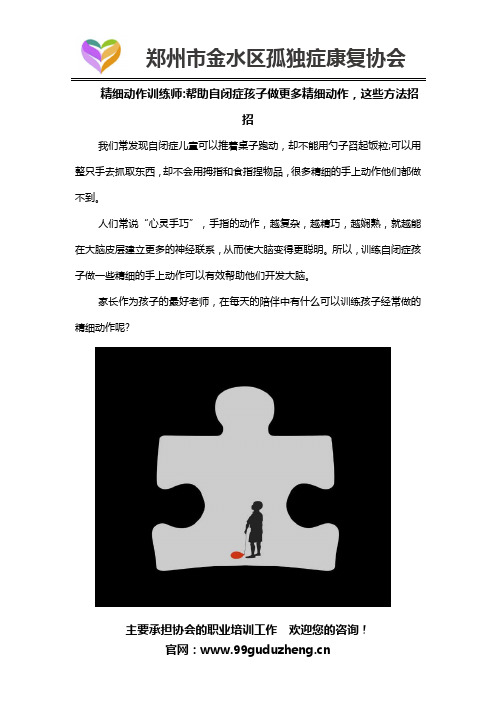 郑州市金水区孤独症康复协会

精细动作训练师:帮助自闭症孩子做更多精细动作，这些方法招招

我们常发现自闭症儿童可以推着桌子跑动，却不能用勺子舀起饭粒;可以用整只手去抓取东西，却不会用拇指和食指捏物品，很多精细的手上动作他们都做不到。

人们常说“心灵手巧”，手指的动作，越复杂，越精巧，越娴熟，就越能在大脑皮层建立更多的神经联系，从而使大脑变得更聪明。所以，训练自闭症孩子做一些精细的手上动作可以有效帮助他们开发大脑。

家长作为孩子的最好老师，在每天的陪伴中有什么可以训练孩子经常做的精细动作呢?

主要承担协会的职业培训工作　欢迎您的咨询！
官网：www.99guduzheng.cn